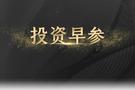 投资早参